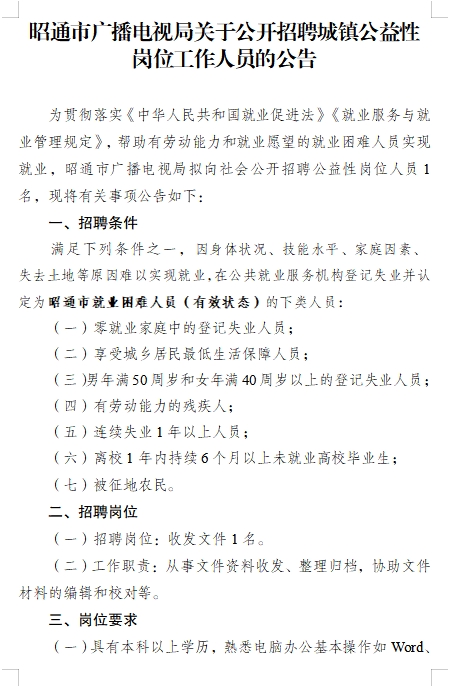 昭通市广播电视局关于公开招聘城镇公益性岗位工作人员的公告

为贯彻落实《中华人民共和国就业促进法》《就业服务与就业管理规定》，帮助有劳动能力和就业愿望的就业困难人员实现就业，昭通市广播电视局拟向社会公开招聘公益性岗位人员1名，现将有关事项公告如下：

一、招聘条件

满足下列条件之一，因身体状况、技能水平、家庭因素、失去土地等原因难以实现就业，在公共就业服务机构登记失业并认定为昭通市就业困难人员（有效状态）的下类人员：

（一）零就业家庭中的登记失业人员；

（二）享受城乡居民最低生活保障人员；

（三）男年满50周岁和女年满40周岁以上的登记失业人员；

（四）有劳动能力的残疾人；

（五）连续失业1年以上人员；

（六）离校1年内持续6个月以上未就业高校毕业生；

（七）被征地农民。

二、招聘岗位

（一）招聘岗位：收发文件1名。

（二）工作职责：从事文件资料收发、整理归档，协助文件材料的编辑和校对等。

三、岗位要求

（一）具有本科以上学历，熟悉电脑办公基本操作如Word、